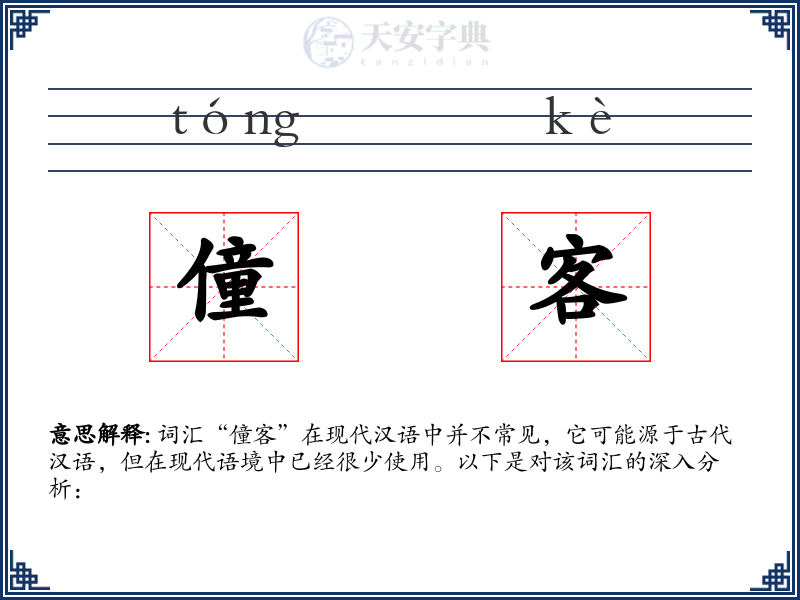 天安字典
tanzidian

tóng kè

僮 客

意思解释: 词汇“僮客”在现代汉语中并不常见，它可能源于古代汉语，但在现代语境中已经很少使用。以下是对该词汇的深入分析：